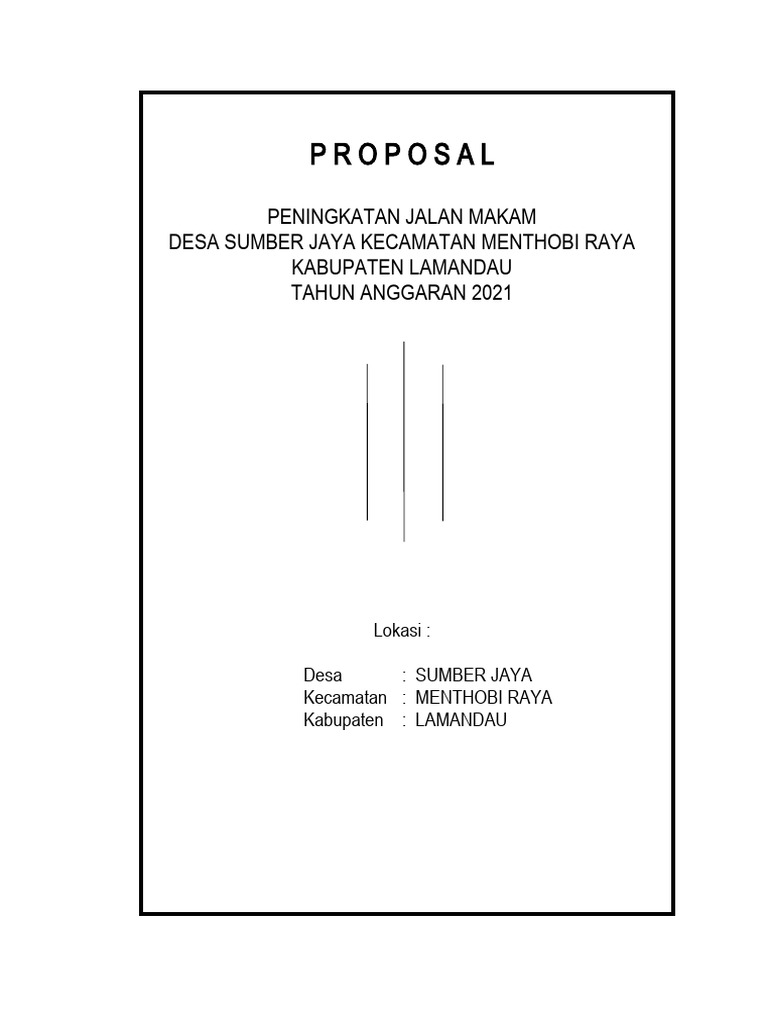 P R O P O S A L

PENINGKATAN JALAN MAKAM
DESA SUMBER JAYA KECAMATAN MENTHOBI RAYA
KABUPATEN LAMANDAU
TAHUN ANGGARAN 2021

Lokasi :

Desa : SUMBER JAYA
Kecamatan : MENTHOBI RAYA
Kabupaten : LAMANDAU